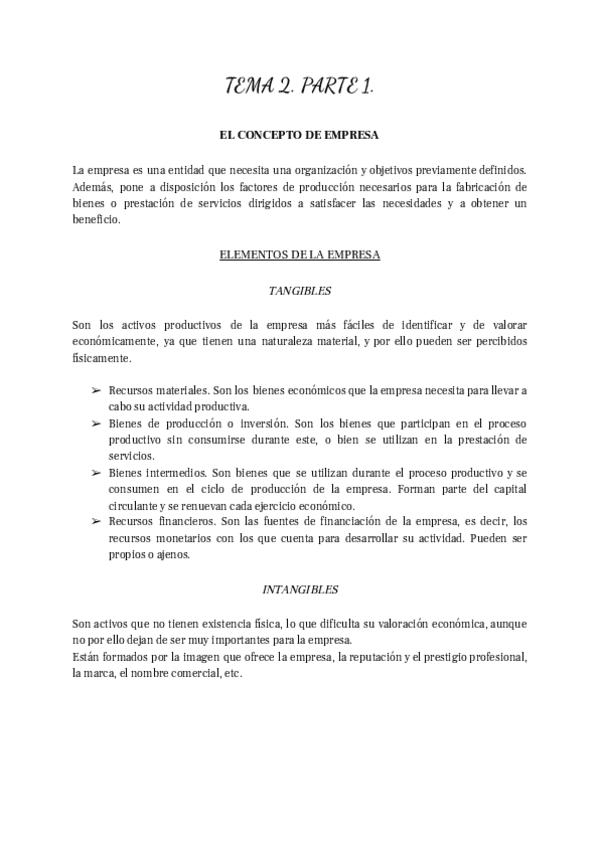 TEMA 2. PARTE 1.

EL CONCEPTO DE EMPRESA

La empresa es una entidad que necesita una organización y objetivos previamente definidos. Además, pone a disposición los factores de producción necesarios para la fabricación de bienes o prestación de servicios dirigidos a satisfacer las necesidades y a obtener un beneficio.

ELEMENTOS DE LA EMPRESA

TANGIBLES

Son los activos productivos de la empresa más fáciles de identificar y de valorar económicamente, ya que tienen una naturaleza material, y por ello pueden ser percibidos físicamente.

➢ Recursos materiales. Son los bienes económicos que la empresa necesita para llevar a cabo su actividad productiva.
➢ Bienes de producción o inversión. Son los bienes que participan en el proceso productivo sin consumirse durante este, o bien se utilizan en la prestación de servicios.
➢ Bienes intermedios. Son bienes que se utilizan durante el proceso productivo y se consumen en el ciclo de producción de la empresa. Forman parte del capital circulante y se renuevan cada ejercicio económico.
➢ Recursos financieros. Son las fuentes de financiación de la empresa, es decir, los recursos monetarios con los que cuenta para desarrollar su actividad. Pueden ser propios o ajenos.

INTANGIBLES

Son activos que no tienen existencia física, lo que dificulta su valoración económica, aunque no por ello dejan de ser muy importantes para la empresa.
Están formados por la imagen que ofrece la empresa, la reputación y el prestigio profesional, la marca, el nombre comercial, etc.